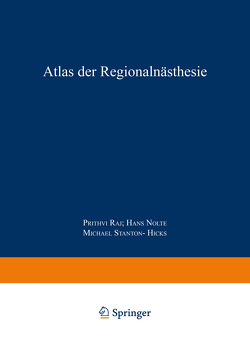 Atlas der Regionalnästhesie

Prithvi Raj; Hans Nolte
Michael Stanton- Hicks

Springer